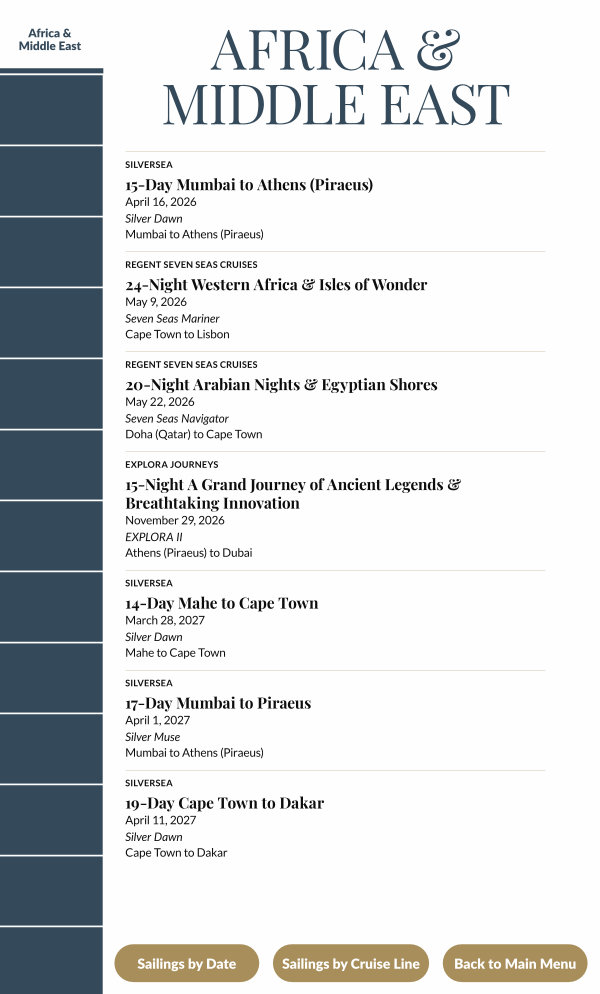 Africa & Middle East

AFRICA & MIDDLE EAST

SILVERSEA
15-Day Mumbai to Athens (Piraeus)
April 16, 2026
Silver Dawn
Mumbai to Athens (Piraeus)

REGENT SEVEN SEAS CRUISES
24-Night Western Africa & Isles of Wonder
May 9, 2026
Seven Seas Mariner
Cape Town to Lisbon

REGENT SEVEN SEAS CRUISES
20-Night Arabian Nights & Egyptian Shores
May 22, 2026
Seven Seas Navigator
Doha (Qatar) to Cape Town

EXPLORA JOURNEYS
15-Night A Grand Journey of Ancient Legends & Breathtaking Innovation
November 29, 2026
EXPLORA II
Athens (Piraeus) to Dubai

SILVERSEA
14-Day Mahe to Cape Town
March 28, 2027
Silver Dawn
Mahe to Cape Town

SILVERSEA
17-Day Mumbai to Piraeus
April 1, 2027
Silver Muse
Mumbai to Athens (Piraeus)

SILVERSEA
19-Day Cape Town to Dakar
April 11, 2027
Silver Dawn
Cape Town to Dakar

Sailings by Date
Sailings by Cruise Line
Back to Main Menu